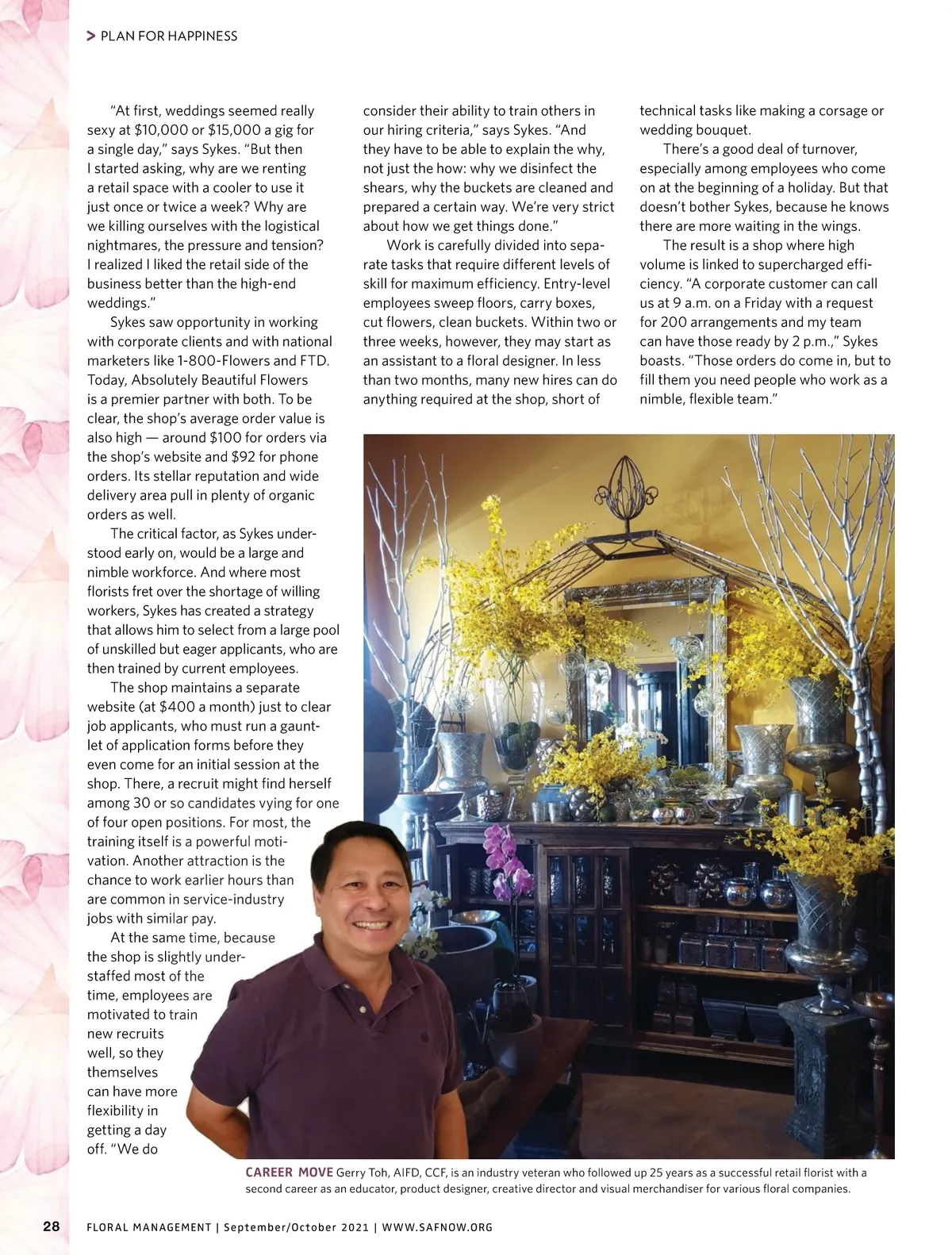 > PLAN FOR HAPPINESS

"At first, weddings seemed really sexy at $10,000 or $15,000 a gig for a single day," says Sykes. "But then I started asking, why are we renting a retail space with a cooler to use it just once or twice a week? Why are we killing ourselves with the logistical nightmares, the pressure and tension? I realized I liked the retail side of the business better than the high-end weddings."

Sykes saw opportunity in working with corporate clients and with national marketers like 1-800-Flowers and FTD. Today, Absolutely Beautiful Flowers is a premier partner with both. To be clear, the shop's average order value is also high — around $100 for orders via the shop's website and $92 for phone orders. Its stellar reputation and wide delivery area pull in plenty of organic orders as well.

The critical factor, as Sykes understood early on, would be a large and nimble workforce. And where most florists fret over the shortage of willing workers, Sykes has created a strategy that allows him to select from a large pool of unskilled but eager applicants, who are then trained by current employees.

The shop maintains a separate website (at $400 a month) just to clear job applicants, who must run a gauntlet of application forms before they even come for an initial session at the shop. There, a recruit might find herself among 30 or so candidates vying for one of four open positions. For most, the training itself is a powerful motivation. Another attraction is the chance to work earlier hours than are common in service-industry jobs with similar pay.

At the same time, because the shop is slightly understaffed most of the time, employees are motivated to train new recruits well, so they themselves can have more flexibility in getting a day off. "We do consider their ability to train others in our hiring criteria," says Sykes. "And they have to be able to explain the why, not just the how: why we disinfect the shears, why the buckets are cleaned and prepared a certain way. We're very strict about how we get things done."

Work is carefully divided into separate tasks that require different levels of skill for maximum efficiency. Entry-level employees sweep floors, carry boxes, cut flowers, clean buckets. Within two or three weeks, however, they may start as an assistant to a floral designer. In less than two months, many new hires can do anything required at the shop, short of technical tasks like making a corsage or wedding bouquet.

There's a good deal of turnover, especially among employees who come on at the beginning of a holiday. But that doesn't bother Sykes, because he knows there are more waiting in the wings.

The result is a shop where high volume is linked to supercharged efficiency. "A corporate customer can call us at 9 a.m. on a Friday with a request for 200 arrangements and my team can have those ready by 2 p.m.," Sykes boasts. "Those orders do come in, but to fill them you need people who work as a nimble, flexible team."

CAREER MOVE Gerry Toh, AIFD, CCF, is an industry veteran who followed up 25 years as a successful retail florist with a second career as an educator, product designer, creative director and visual merchandiser for various floral companies.

28 FLORAL MANAGEMENT | September/October 2021 | WWW.SAFNOW.ORG